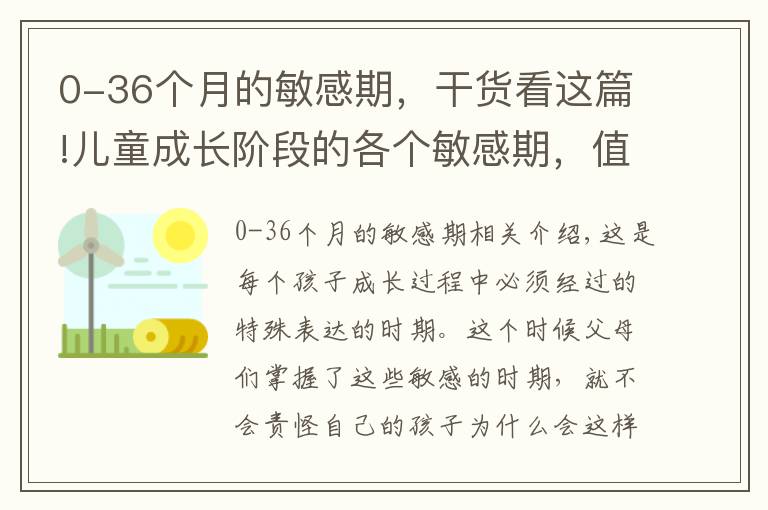 0-36个月的敏感期，干货看这篇!儿童成长阶段的各个敏感期，值

0-36个月的敏感期相关介绍，这是每个孩子成长过程中必须经过的特殊表达的时期。这个时候父母们掌握了这些敏感的时期，就不会责怪自己的孩子为什么会这样